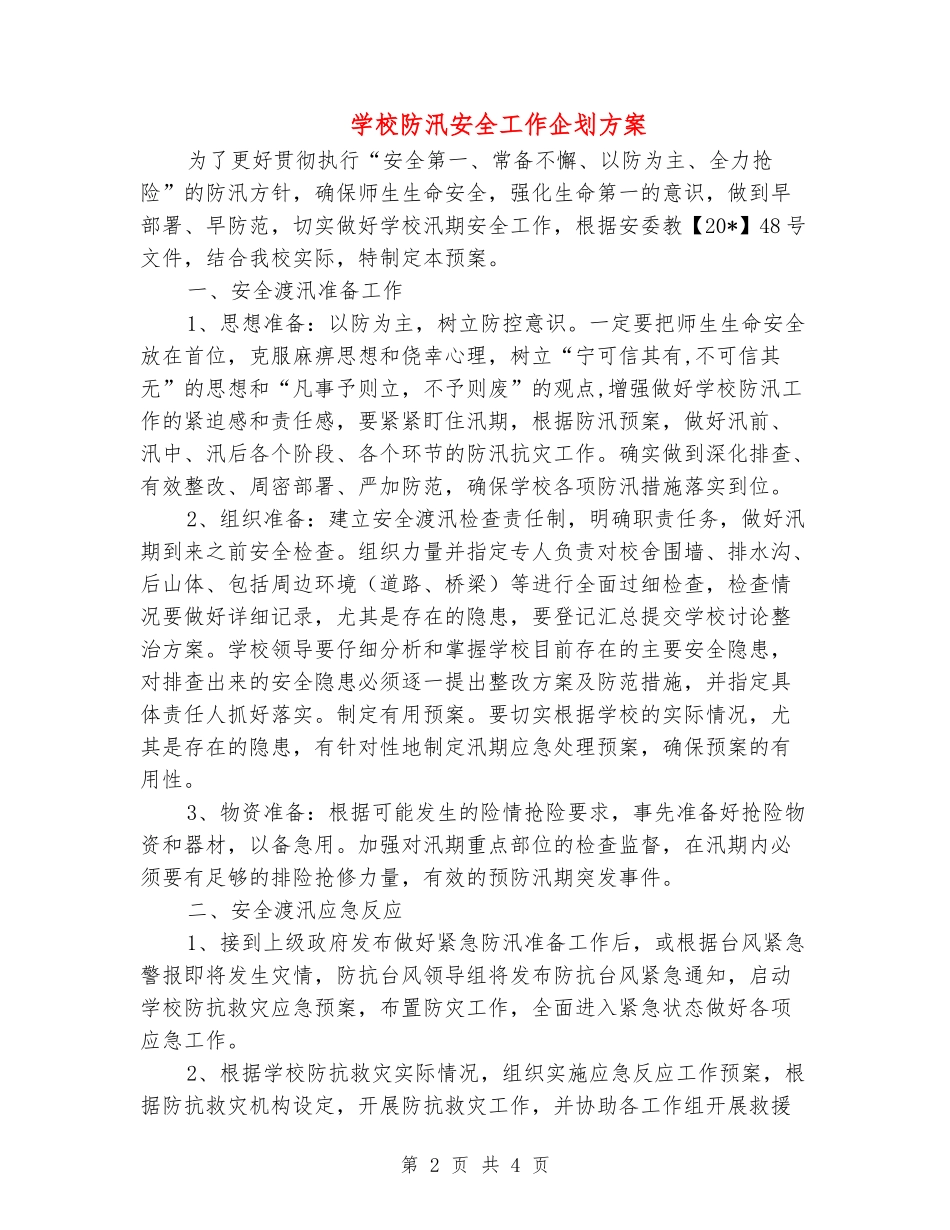 学校防汛安全工作企划方案

为了更好贯彻执行“安全第一、常备不懈、以防为主、全力抢险”的防汛方针，确保师生生命安全，强化生命第一的意识，做到早部署、早防范，切实做好学校汛期安全工作，根据安委教【20*】48号文件，结合我校实际，特制定本预案。

一、安全渡汛准备工作

1、思想准备：以防为主，树立防控意识。一定要把师生生命安全放在首位，克服麻痹思想和侥幸心理，树立“宁可信其有,不可信其无”的思想和“凡事予则立，不予则废”的观点,增强做好学校防汛工作的紧迫感和责任感，要紧紧盯住汛期，根据防汛预案，做好汛前、汛中、汛后各个阶段、各个环节的防汛抗灾工作。确实做到深化排查、有效整改、周密部署、严加防范，确保学校各项防汛措施落实到位。

2、组织准备：建立安全渡汛检查责任制，明确职责任务，做好汛期到来之前安全检查。组织力量并指定专人负责对校舍围墙、排水沟、后山体、包括周边环境（道路、桥梁）等进行全面过细检查，检查情况要做好详细记录，尤其是存在的隐患，要登记汇总提交学校讨论整治方案。学校领导要仔细分析和掌握学校目前存在的主要安全隐患，对排查出来的安全隐患必须逐一提出整改方案及防范措施，并指定具体责任人抓好落实。制定有用预案。要切实根据学校的实际情况，尤其是存在的隐患，有针对性地制定汛期应急处理预案，确保预案的有用性。

3、物资准备：根据可能发生的险情抢险要求，事先准备好抢险物资和器材，以备急用。加强对汛期重点部位的检查监督，在汛期内必须要有足够的排险抢修力量，有效的预防汛期突发事件。

二、安全渡汛应急反应

1、接到上级政府发布做好紧急防汛准备工作后，或根据台风紧急警报即将发生灾情，防抗台风领导组将发布防抗台风紧急通知，启动学校防抗救灾应急预案，布置防灾工作，全面进入紧急状态做好各项应急工作。

2、根据学校防抗救灾实际情况，组织实施应急反应工作预案，根据防抗救灾机构设定，开展防抗救灾工作，并协助各工作组开展救援

第 2 页 共 4 页